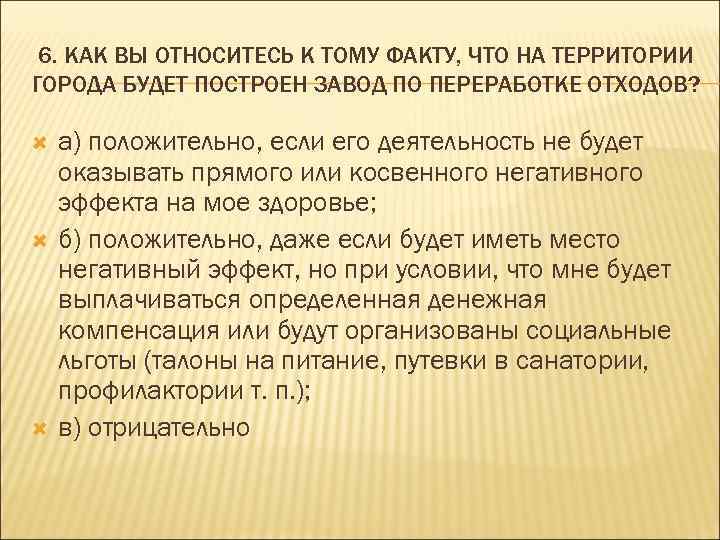 6. КАК ВЫ ОТНОСИТЕСЬ К ТОМУ ФАКТУ, ЧТО НА ТЕРРИТОРИИ ГОРОДА БУДЕТ ПОСТРОЕН ЗАВОД ПО ПЕРЕРАБОТКЕ ОТХОДОВ?

а) положительно, если его деятельность не будет оказывать прямого или косвенного негативного эффекта на мое здоровье;

б) положительно, даже если будет иметь место негативный эффект, но при условии, что мне будет выплачиваться определенная денежная компенсация или будут организованы социальные льготы (талоны на питание, путевки в санатории, профилактории т. п.);

в) отрицательно